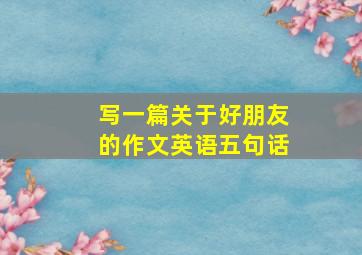 写一篇关于好朋友的作文英语五句话